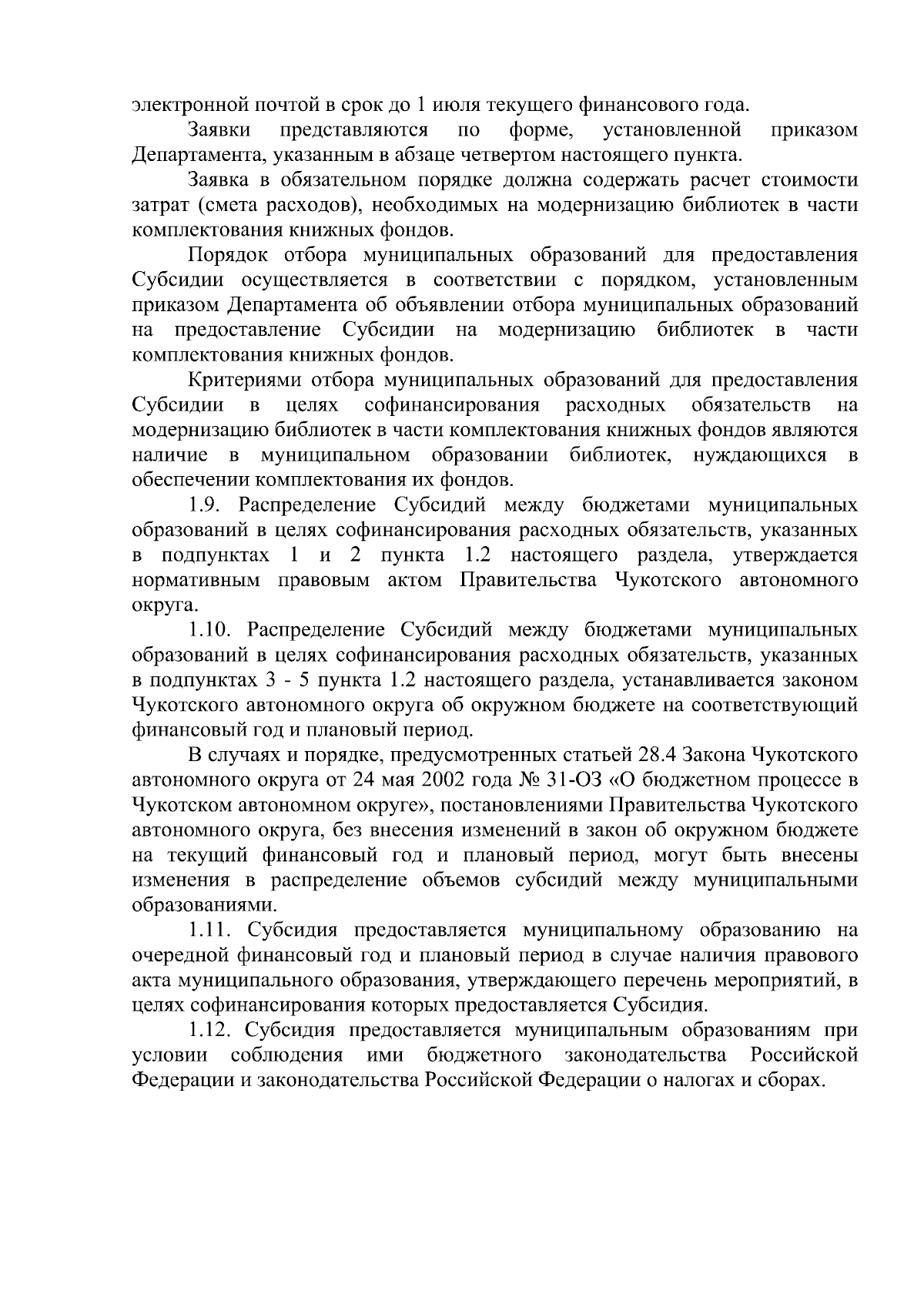 электронной почтой в срок до 1 июля текущего финансового года.

Заявки представляются по форме, установленной приказом Департамента, указанным в абзаце четвертом настоящего пункта.

Заявка в обязательном порядке должна содержать расчет стоимости затрат (смета расходов), необходимых на модернизацию библиотек в части комплектования книжных фондов.

Порядок отбора муниципальных образований для предоставления Субсидии осуществляется в соответствии с порядком, установленным приказом Департамента об объявлении отбора муниципальных образований на предоставление Субсидии на модернизацию библиотек в части комплектования книжных фондов.

Критериями отбора муниципальных образований для предоставления Субсидии в целях софинансирования расходных обязательств на модернизацию библиотек в части комплектования книжных фондов являются наличие в муниципальном образовании библиотек, нуждающихся в обеспечении комплектования их фондов.

1.9. Распределение Субсидий между бюджетами муниципальных образований в целях софинансирования расходных обязательств, указанных в подпунктах 1 и 2 пункта 1.2 настоящего раздела, утверждается нормативным правовым актом Правительства Чукотского автономного округа.

1.10. Распределение Субсидий между бюджетами муниципальных образований в целях софинансирования расходных обязательств, указанных в подпунктах 3 - 5 пункта 1.2 настоящего раздела, устанавливается законом Чукотского автономного округа об окружном бюджете на соответствующий финансовый год и плановый период.

В случаях и порядке, предусмотренных статьей 28.4 Закона Чукотского автономного округа от 24 мая 2002 года № 31-ОЗ «О бюджетном процессе в Чукотском автономном округе», постановлениями Правительства Чукотского автономного округа, без внесения изменений в закон об окружном бюджете на текущий финансовый год и плановый период, могут быть внесены изменения в распределение объемов субсидий между муниципальными образованиями.

1.11. Субсидия предоставляется муниципальному образованию на очередной финансовый год и плановый период в случае наличия правового акта муниципального образования, утверждающего перечень мероприятий, в целях софинансирования которых предоставляется Субсидия.

1.12. Субсидия предоставляется муниципальным образованиям при условии соблюдения ими бюджетного законодательства Российской Федерации и законодательства Российской Федерации о налогах и сборах.